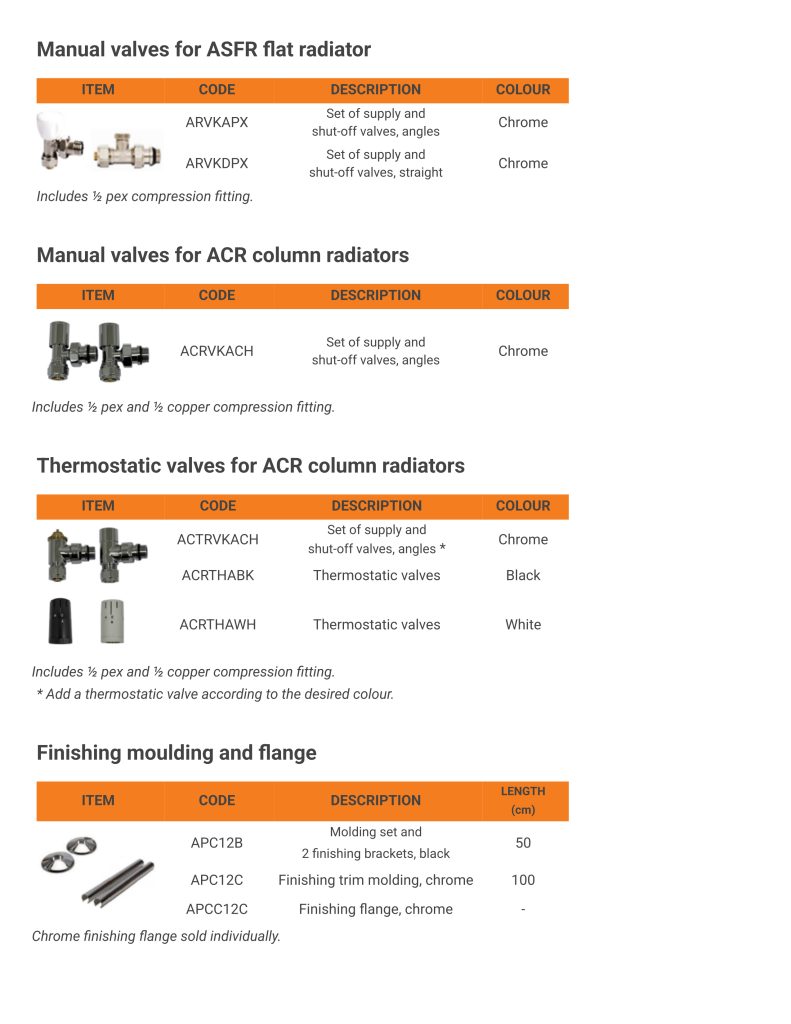 Manual valves for ASFR flat radiator

| ITEM | CODE | DESCRIPTION | COLOUR |
|---|---|---|---|
| | ARVKAPX | Set of supply and shut-off valves, angles | Chrome |
| | ARVKDPX | Set of supply and shut-off valves, straight | Chrome |

Includes ½ pex compression fitting.

Manual valves for ACR column radiators

| ITEM | CODE | DESCRIPTION | COLOUR |
|---|---|---|---|
| | ACRVKACH | Set of supply and shut-off valves, angles | Chrome |

Includes ½ pex and ½ copper compression fitting.

Thermostatic valves for ACR column radiators

| ITEM | CODE | DESCRIPTION | COLOUR |
|---|---|---|---|
| | ACTRVKACH | Set of supply and shut-off valves, angles * | Chrome |
| | ACRTHABK | Thermostatic valves | Black |
| | ACRTHAWH | Thermostatic valves | White |

Includes ½ pex and ½ copper compression fitting.
* Add a thermostatic valve according to the desired colour.

Finishing moulding and flange

| ITEM | CODE | DESCRIPTION | LENGTH (cm) |
|---|---|---|---|
| | APC12B | Molding set and 2 finishing brackets, black | 50 |
| | APC12C | Finishing trim molding, chrome | 100 |
| | APCC12C | Finishing flange, chrome | - |

Chrome finishing flange sold individually.